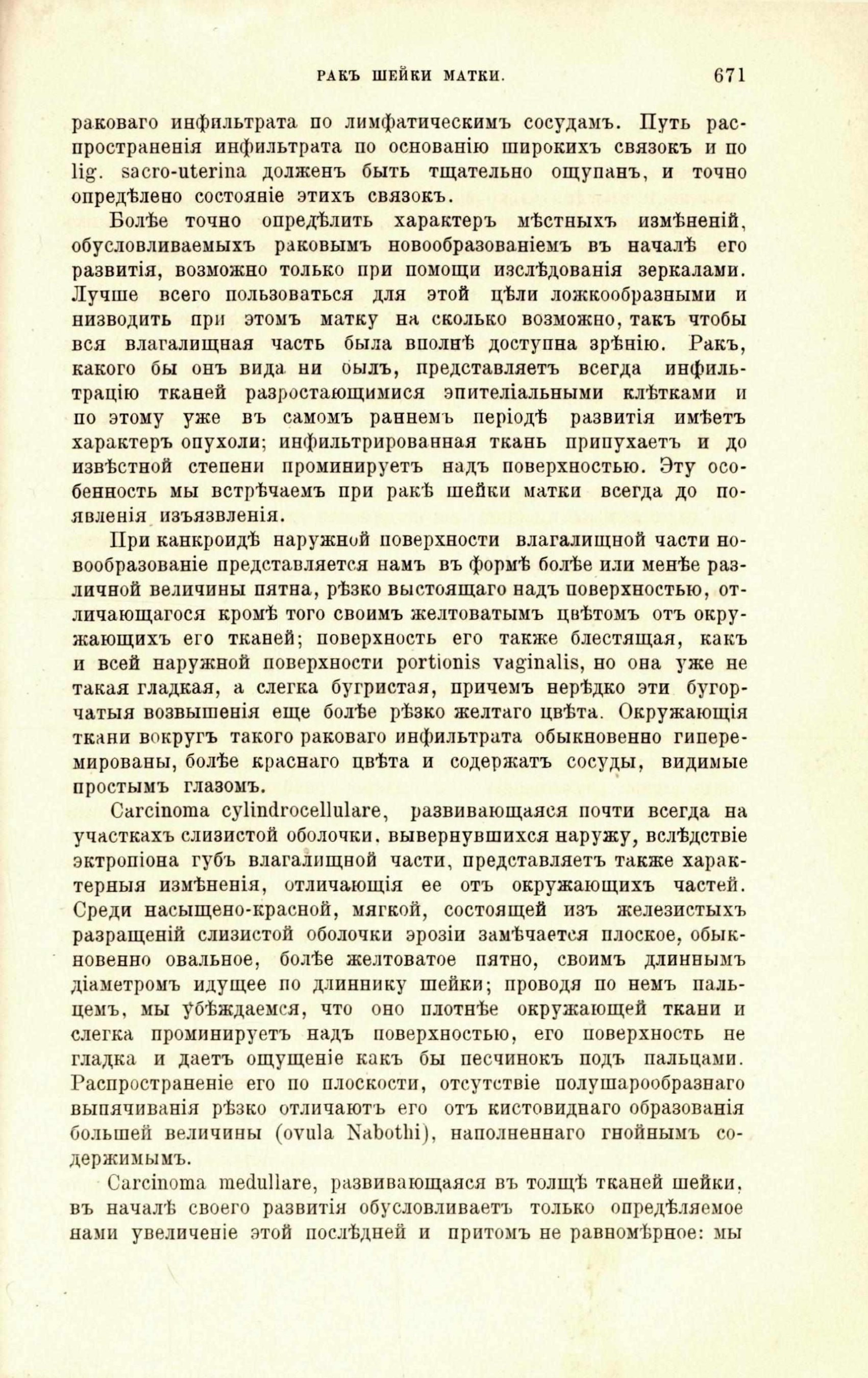 РАКЪ ШЕЙКИ МАТКИ. 671

раковаго инфильтрата по лимфатическимъ сосудамъ. Путь распространенія инфильтрата по основанію широкихъ связокъ и по lig. sacro-uterina долженъ быть тщательно ощупанъ, и точно опредѣлено состояніе этихъ связокъ.

Болѣе точно опредѣлить характеръ мѣстныхъ измѣненій, обусловливаемыхъ раковымъ новообразованіемъ въ началѣ его развитія, возможно только при помощи изслѣдованія зеркалами. Лучше всего пользоваться для этой цѣли ложкообразными и низводить при этомъ матку на сколько возможно, такъ чтобы вся влагалищная часть была вполнѣ доступна зрѣнію. Ракъ, какого бы онъ вида ни былъ, представляетъ всегда инфильтрацію тканей разростающимися эпителіальными клѣтками и по этому уже въ самомъ раннемъ періодѣ развитія имѣетъ характеръ опухоли; инфильтрированная ткань припухаетъ и до извѣстной степени проминируетъ надъ поверхностью. Эту особенность мы встрѣчаемъ при ракѣ шейки матки всегда до появленія изъязвленія.

При канкроидѣ наружной поверхности влагалищной части новообразованіе представляется намъ въ формѣ болѣе или менѣе различной величины пятна, рѣзко выстоящаго надъ поверхностью, отличающагося кромѣ того своимъ желтоватымъ цвѣтомъ отъ окружающихъ его тканей; поверхность его также блестящая, какъ и всей наружной поверхности portionis vaginalis, но она уже не такая гладкая, а слегка бугристая, причемъ нерѣдко эти бугорчатыя возвышенія еще болѣе рѣзко желтаго цвѣта. Окружающія ткани вокругъ такого раковаго инфильтрата обыкновенно гиперемированы, болѣе краснаго цвѣта и содержатъ сосуды, видимые простымъ глазомъ.

Carcinoma cylindrocellulare, развивающаяся почти всегда на участкахъ слизистой оболочки, вывернувшихся наружу, вслѣдствіе эктропіона губъ влагалищной части, представляетъ также характерныя измѣненія, отличающія ее отъ окружающихъ частей. Среди насыщено-красной, мягкой, состоящей изъ железистыхъ разращеній слизистой оболочки эрозіи замѣчается плоское, обыкновенно овальное, болѣе желтоватое пятно, своимъ длиннымъ діаметромъ идущее по длиннику шейки; проводя по немъ пальцемъ, мы убѣждаемся, что оно плотнѣе окружающей ткани и слегка проминируетъ надъ поверхностью, его поверхность не гладка и даетъ ощущеніе какъ бы песчинокъ подъ пальцами. Распространеніе его по плоскости, отсутствіе полушарообразнаго выпячиванія рѣзко отличаютъ его отъ кистовиднаго образованія большей величины (ovula Nabothi), наполненнаго гнойнымъ содержимымъ.

Carcinoma medullare, развивающаяся въ толщѣ тканей шейки, въ началѣ своего развитія обусловливаетъ только опредѣляемое нами увеличеніе этой послѣдней и притомъ не равномѣрное: мы